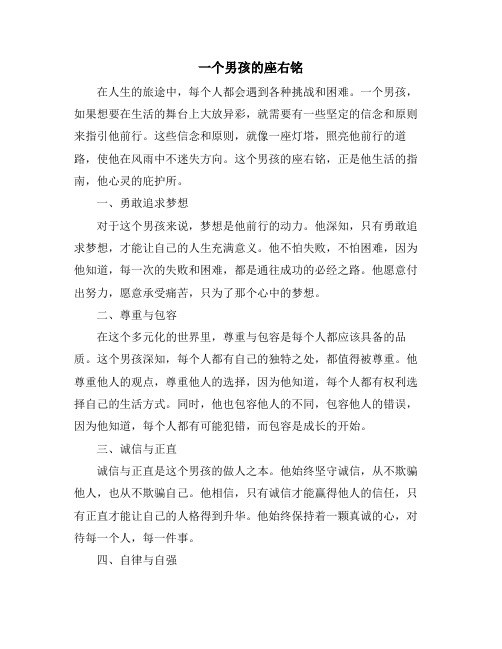 一个男孩的座右铭

在人生的旅途中，每个人都会遇到各种挑战和困难。一个男孩，如果想要在生活的舞台上大放异彩，就需要有一些坚定的信念和原则来指引他前行。这些信念和原则，就像一座灯塔，照亮他前行的道路，使他在风雨中不迷失方向。这个男孩的座右铭，正是他生活的指南，他心灵的庇护所。

一、勇敢追求梦想

对于这个男孩来说，梦想是他前行的动力。他深知，只有勇敢追求梦想，才能让自己的人生充满意义。他不怕失败，不怕困难，因为他知道，每一次的失败和困难，都是通往成功的必经之路。他愿意付出努力，愿意承受痛苦，只为了那个心中的梦想。

二、尊重与包容

在这个多元化的世界里，尊重与包容是每个人都应该具备的品质。这个男孩深知，每个人都有自己的独特之处，都值得被尊重。他尊重他人的观点，尊重他人的选择，因为他知道，每个人都有权利选择自己的生活方式。同时，他也包容他人的不同，包容他人的错误，因为他知道，每个人都有可能犯错，而包容是成长的开始。

三、诚信与正直

诚信与正直是这个男孩的做人之本。他始终坚守诚信，从不欺骗他人，也从不欺骗自己。他相信，只有诚信才能赢得他人的信任，只有正直才能让自己的人格得到升华。他始终保持着一颗真诚的心，对待每一个人，每一件事。

四、自律与自强